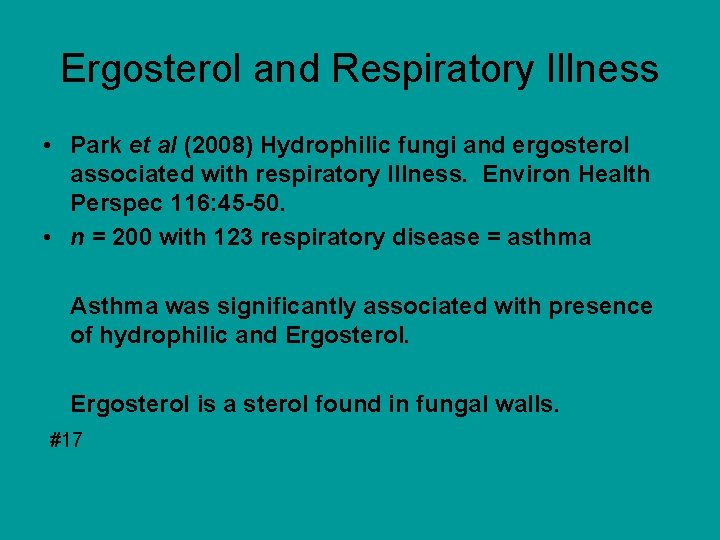 Ergosterol and Respiratory Illness

• Park et al (2008) Hydrophilic fungi and ergosterol associated with respiratory Illness. Environ Health Perspec 116:45-50.
• n = 200 with 123 respiratory disease = asthma

Asthma was significantly associated with presence of hydrophilic and Ergosterol.

Ergosterol is a sterol found in fungal walls.

#17